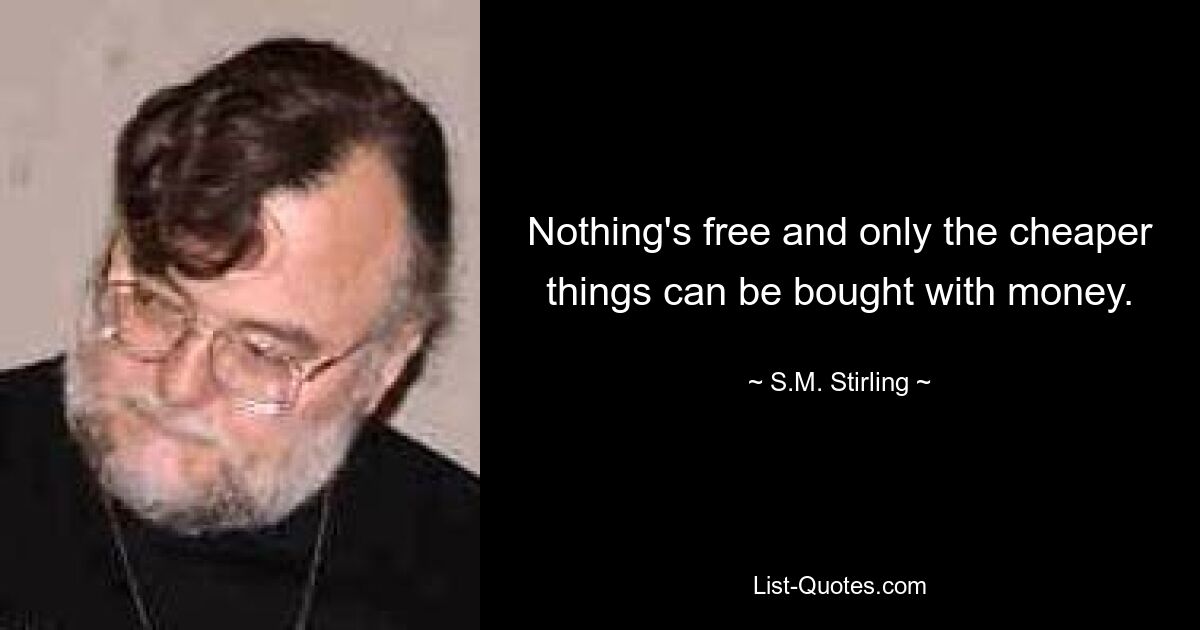 Nothing's free and only the cheaper things can be bought with money.

~ S.M. Stirling ~

List-Quotes.com